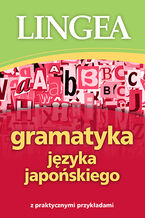 LINGEA

gramatyka
języka
japońskiego

z praktycznymi przykładami